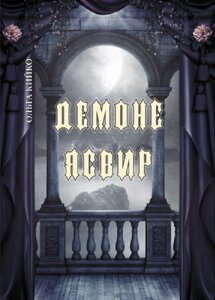 ОЛЬГА КИЙКО

ДЕМОНЕ
ЯСВИР